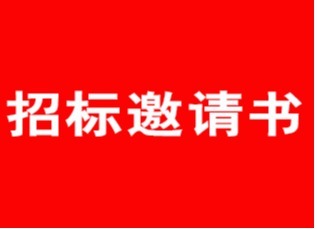 招标邀请书